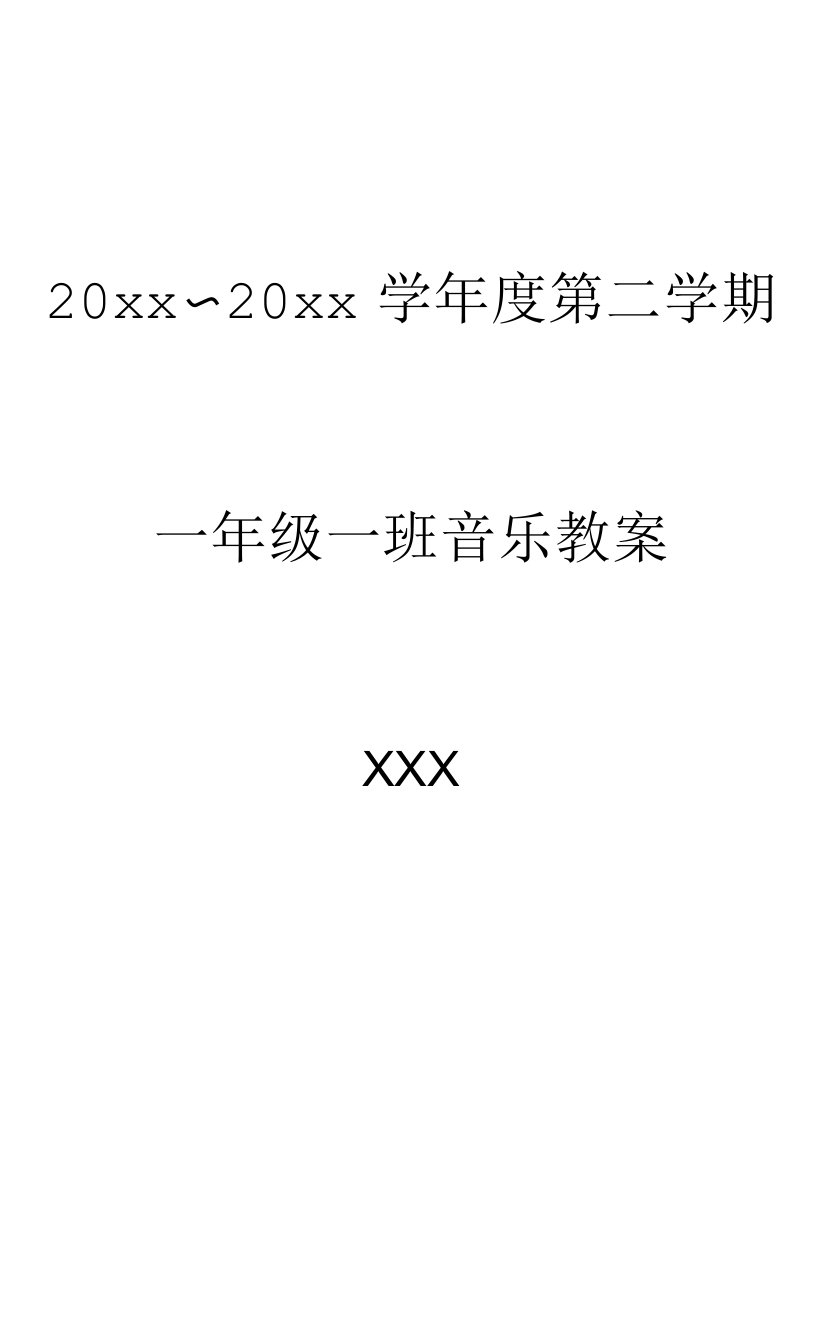 20xx∽20xx 学年度第二学期

一年级一班音乐教案

XXX